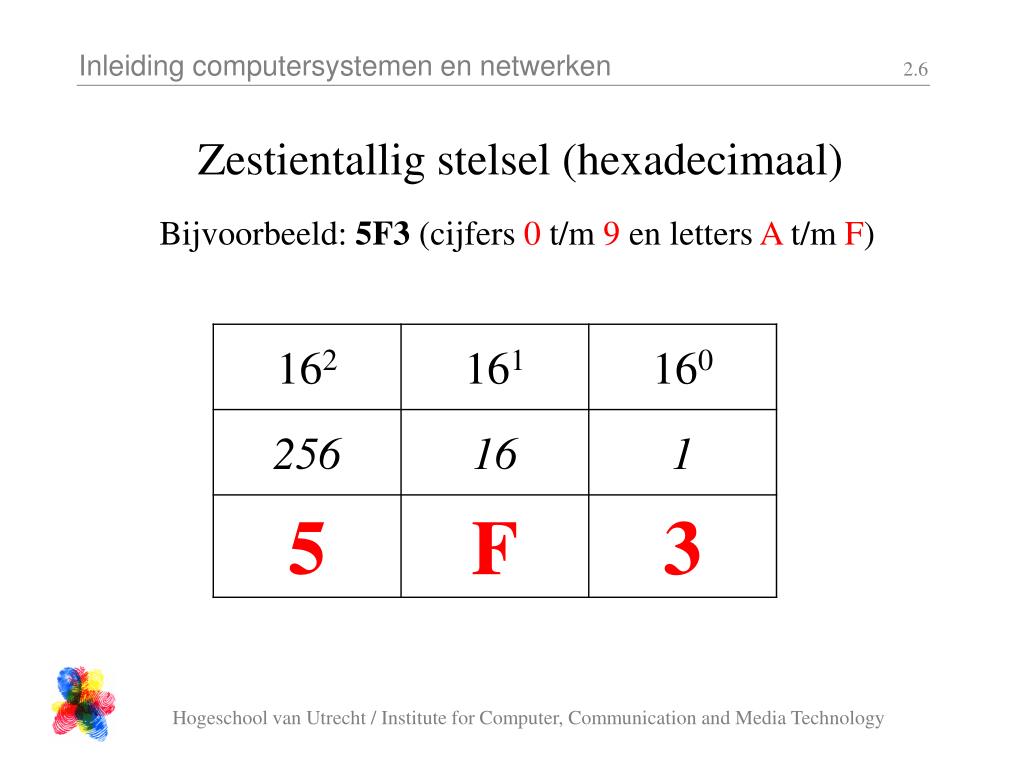 Inleiding computersystemen en netwerken 2.6

Zestientallig stelsel (hexadecimaal)

Bijvoorbeeld: 5F3 (cijfers 0 t/m 9 en letters A t/m F)

| $16^2$ | $16^1$ | $16^0$ |
|---|---|---|
| 256 | 16 | 1 |
| 5 | F | 3 |

Hogeschool van Utrecht / Institute for Computer, Communication and Media Technology